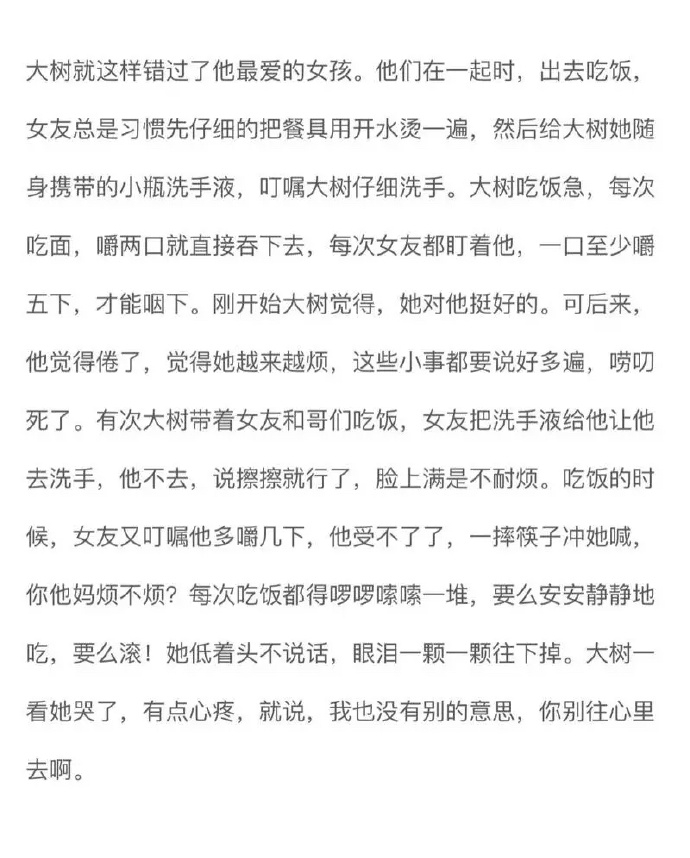 大树就这样错过了他最爱的女孩。他们在一起时，出去吃饭，女友总是习惯先仔细的把餐具用开水烫一遍，然后给大树她随身携带的小瓶洗手液，叮嘱大树仔细洗手。大树吃饭急，每次吃面，嚼两口就直接吞下去，每次女友都盯着他，一口至少嚼五下，才能咽下。刚开始大树觉得，她对他挺好的。可后来，他觉得倦了，觉得她越来越烦，这些小事都要说好多遍，唠叨死了。有次大树带着女友和哥们吃饭，女友把洗手液给他让他去洗手，他不去，说擦擦就行了，脸上满是不耐烦。吃饭的时候，女友又叮嘱他多嚼几下，他受不了了，一摔筷子冲她喊，你他妈烦不烦？每次吃饭都得啰啰嗦嗦一堆，要么安安静静地吃，要么滚！她低着头不说话，眼泪一颗一颗往下掉。大树一看她哭了，有点心疼，就说，我也没有别的意思，你别往心里去啊。